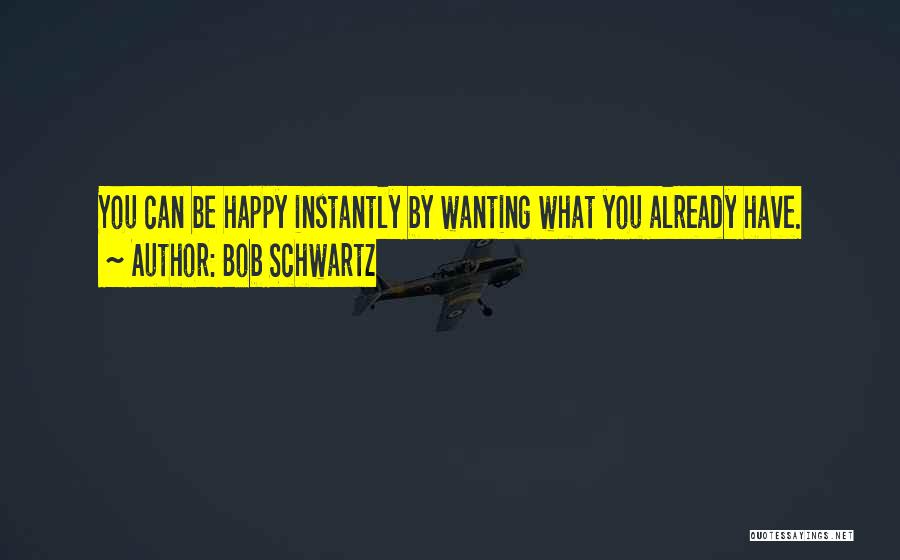 YOU CAN BE HAPPY INSTANTLY BY WANTING WHAT YOU ALREADY HAVE.
~ AUTHOR: BOB SCHWARTZ

QUOTESSAYINGS.NET